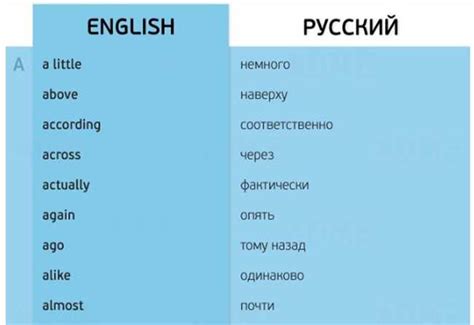 |  | ENGLISH | РУССКИЙ |
|---|---|---|
| A | a little | немного |
|  | above | наверху |
|  | according | соответственно |
|  | across | через |
|  | actually | фактически |
|  | again | опять |
|  | ago | тому назад |
|  | alike | одинаково |
|  | almost | почти |